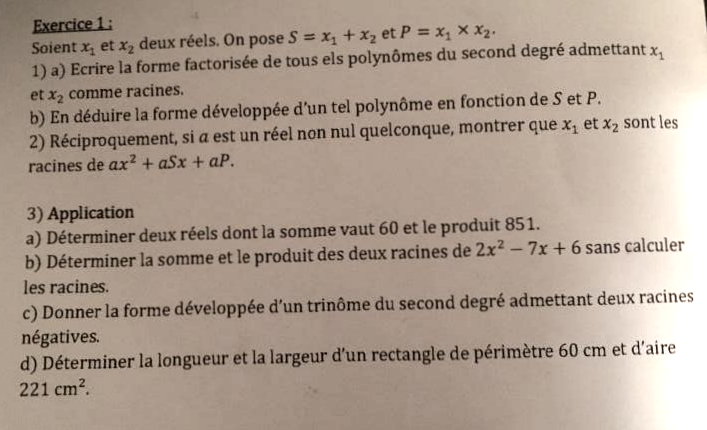 Exercice 1 :
Soient $x_1$ et $x_2$ deux réels. On pose $S = x_1 + x_2$ et $P = x_1 \times x_2$.
1) a) Ecrire la forme factorisée de tous els polynômes du second degré admettant $x_1$ et $x_2$ comme racines.
b) En déduire la forme développée d'un tel polynôme en fonction de $S$ et $P$.
2) Réciproquement, si $a$ est un réel non nul quelconque, montrer que $x_1$ et $x_2$ sont les racines de $ax^2 + aSx + aP$.

3) Application
a) Déterminer deux réels dont la somme vaut 60 et le produit 851.
b) Déterminer la somme et le produit des deux racines de $2x^2 - 7x + 6$ sans calculer les racines.
c) Donner la forme développée d'un trinôme du second degré admettant deux racines négatives.
d) Déterminer la longueur et la largeur d'un rectangle de périmètre 60 cm et d'aire 221 cm$^2$.